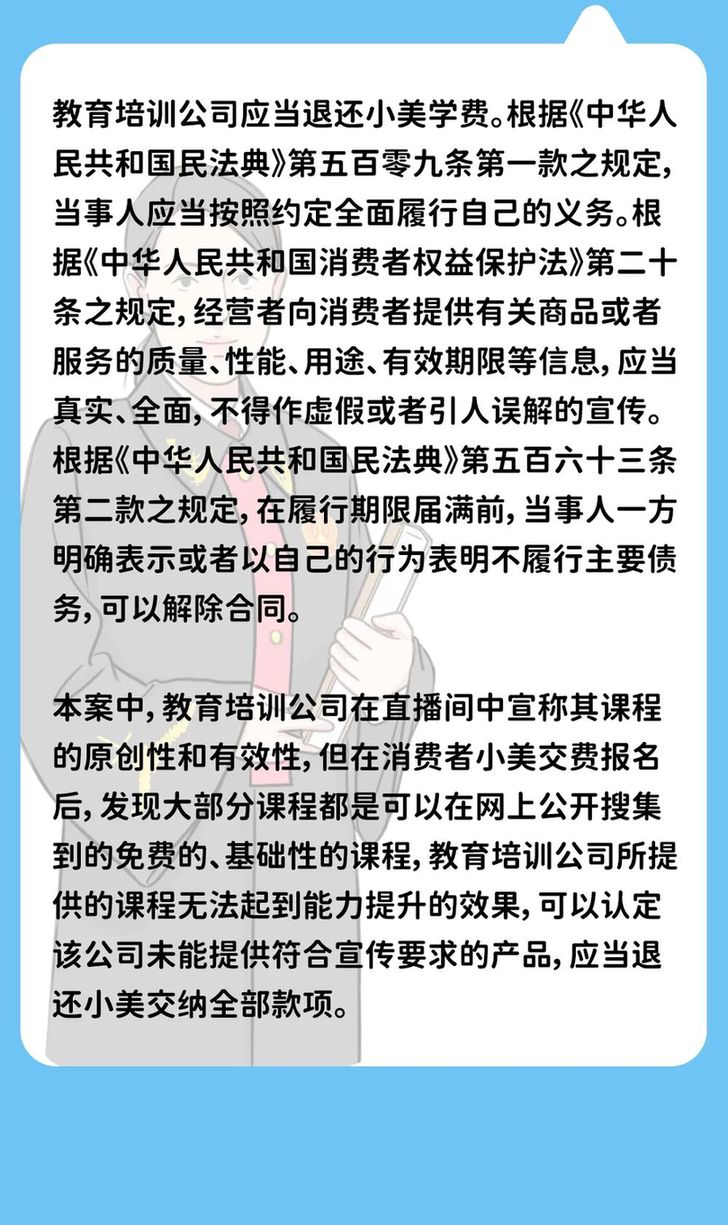 教育培训公司应当退还小美学费。根据《中华人民共和国民法典》第五百零九条第一款之规定，当事人应当按照约定全面履行自己的义务。根据《中华人民共和国消费者权益保护法》第二十条之规定，经营者向消费者提供有关商品或者服务的质量、性能、用途、有效期限等信息，应当真实、全面，不得作虚假或者引人误解的宣传。根据《中华人民共和国民法典》第五百六十三条第二款之规定，在履行期限届满前，当事人一方明确表示或者以自己的行为表明不履行主要债务，可以解除合同。

本案中，教育培训公司在直播间中宣称其课程的原创性和有效性，但在消费者小美交费报名后，发现大部分课程都是可以在网上公开搜集到的免费的、基础性的课程，教育培训公司所提供的课程无法起到能力提升的效果，可以认定该公司未能提供符合宣传要求的产品，应当退还小美交纳全部款项。